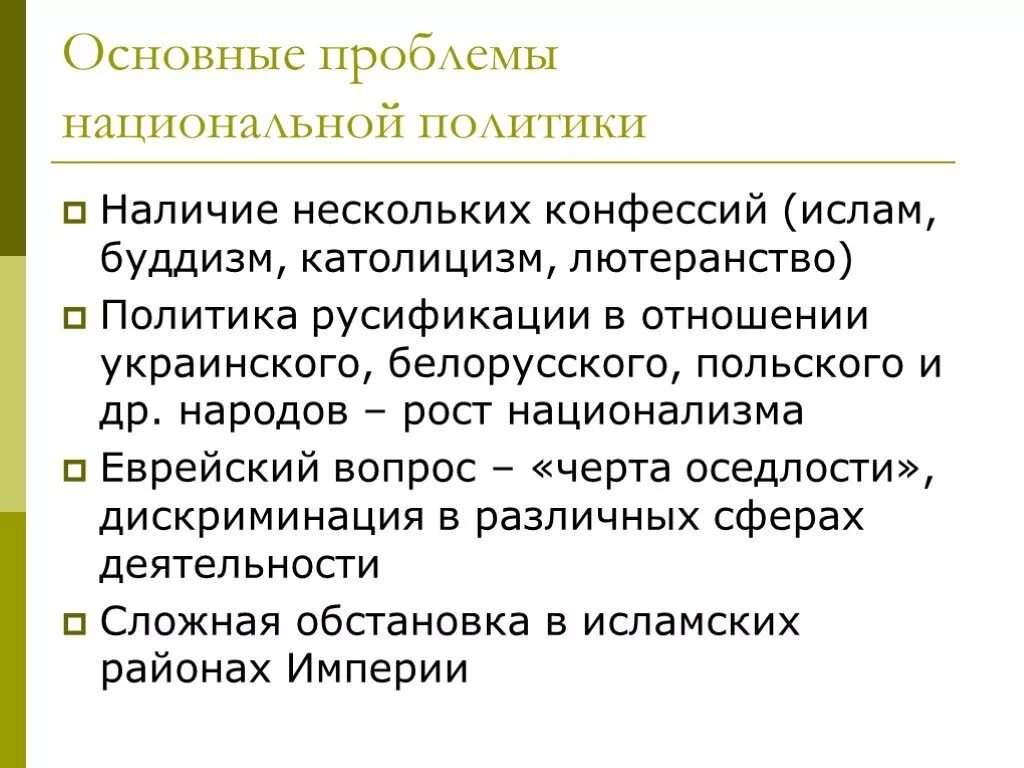 Основные проблемы национальной политики

Наличие нескольких конфессий (ислам, буддизм, католицизм, лютеранство)

Политика русификации в отношении украинского, белорусского, польского и др. народов – рост национализма

Еврейский вопрос – «черта оседлости», дискриминация в различных сферах деятельности

Сложная обстановка в исламских районах Империи